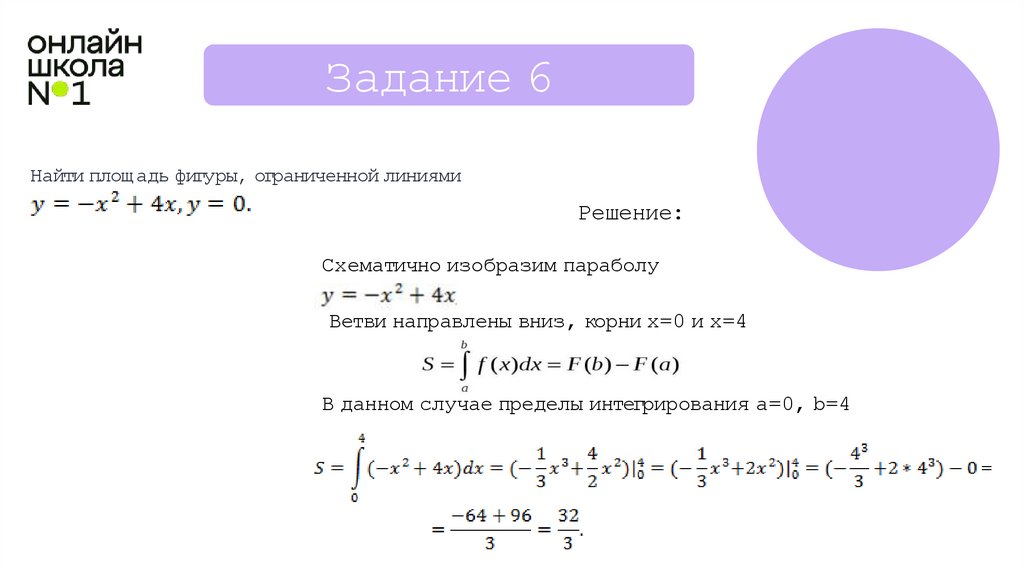 ОНЛАЙН ШКОЛА №1

Задание 6

Найти площадь фигуры, ограниченной линиями
$y = -x^2 + 4x, y = 0.$

Решение:

Схематично изобразим параболу
$y = -x^2 + 4x$
Ветви направлены вниз, корни x=0 и x=4
$S = \int_a^b f(x)dx = F(b) - F(a)$
В данном случае пределы интегрирования a=0, b=4

$S = \int_0^4 (-x^2 + 4x)dx = (-\frac{1}{3}x^3 + \frac{4}{2}x^2)|_0^4 = (-\frac{1}{3}x^3 + 2x^2)|_0^4 = (-\frac{4^3}{3} + 2 * 4^3) - 0 =$

$= \frac{-64 + 96}{3} = \frac{32}{3}.$